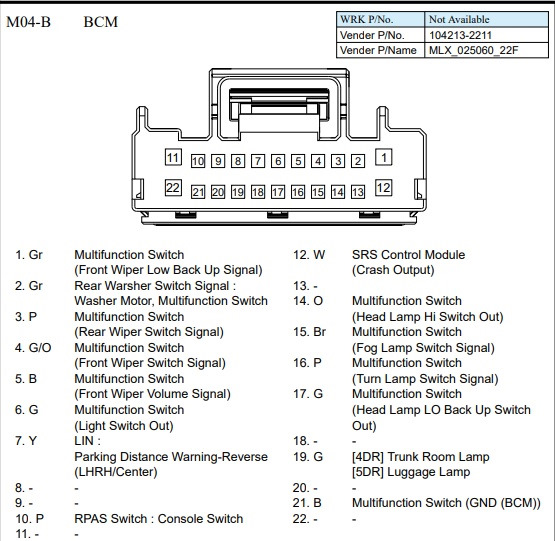 M04-B BCM

| WRK P/No. | Not Available |
|---|---|
| Vender P/No. | 104213-2211 |
| Vender P/Name | MLX_025060_22F |

11 10 9 8 7 6 5 4 3 2 1
22 21 20 19 18 17 16 15 14 13 12

1. Gr Multifunction Switch (Front Wiper Low Back Up Signal)
2. Gr Rear Warsher Switch Signal : Washer Motor, Multifunction Switch
3. P Multifunction Switch (Rear Wiper Switch Signal)
4. G/O Multifunction Switch (Front Wiper Switch Signal)
5. B Multifunction Switch (Front Wiper Volume Signal)
6. G Multifunction Switch (Light Switch Out)
7. Y LIN : Parking Distance Warning-Reverse (LHRH/Center)
8. - -
9. - -
10. P RPAS Switch : Console Switch
11. - -

12. W SRS Control Module (Crash Output)
13. -
14. O Multifunction Switch (Head Lamp Hi Switch Out)
15. Br Multifunction Switch (Fog Lamp Switch Signal)
16. P Multifunction Switch (Turn Lamp Switch Signal)
17. G Multifunction Switch (Head Lamp LO Back Up Switch Out)
18. - -
19. G [4DR] Trunk Room Lamp [5DR] Luggage Lamp
20. - -
21. B Multifunction Switch (GND (BCM))
22. - -